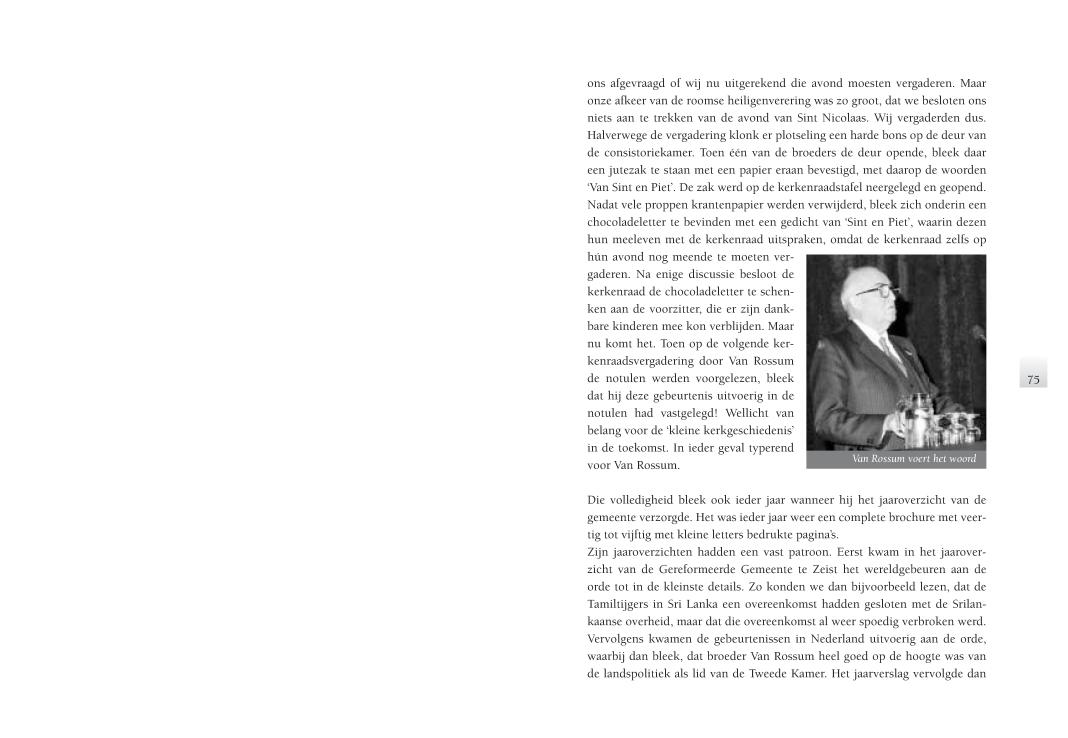 ons afgevraagd of wij nu uitgerekend die avond moesten vergaderen. Maar onze afkeer van de roomse heiligenverering was zo groot, dat we besloten ons niets aan te trekken van de avond van Sint Nicolaas. Wij vergaderden dus. Halverwege de vergadering klonk er plotseling een harde bons op de deur van de consistoriekamer. Toen één van de broeders de deur opende, bleek daar een jutezak te staan met een papier eraan bevestigd, met daarop de woorden 'Van Sint en Piet'. De zak werd op de kerkenraadstafel neergelegd en geopend. Nadat vele proppen krantenpapier werden verwijderd, bleek zich onderin een chocoladeletter te bevinden met een gedicht van 'Sint en Piet', waarin dezen hun meeleven met de kerkenraad uitspraken, omdat de kerkenraad zelfs op hún avond nog meende te moeten vergaderen. Na enige discussie besloot de kerkenraad de chocoladeletter te schenken aan de voorzitter, die er zijn dankbare kinderen mee kon verblijden. Maar nu komt het. Toen op de volgende kerkenraadsvergadering door Van Rossum de notulen werden voorgelezen, bleek dat hij deze gebeurtenis uitvoerig in de notulen had vastgelegd! Wellicht van belang voor de 'kleine kerkgeschiedenis' in de toekomst. In ieder geval typerend voor Van Rossum.

Van Rossum voert het woord

75

Die volledigheid bleek ook ieder jaar wanneer hij het jaaroverzicht van de gemeente verzorgde. Het was ieder jaar weer een complete brochure met veertig tot vijftig met kleine letters bedrukte pagina's.
Zijn jaaroverzichten hadden een vast patroon. Eerst kwam in het jaaroverzicht van de Gereformeerde Gemeente te Zeist het wereldgebeuren aan de orde tot in de kleinste details. Zo konden we dan bijvoorbeeld lezen, dat de Tamiltijgers in Sri Lanka een overeenkomst hadden gesloten met de Srilankaanse overheid, maar dat die overeenkomst al weer spoedig verbroken werd. Vervolgens kwamen de gebeurtenissen in Nederland uitvoerig aan de orde, waarbij dan bleek, dat broeder Van Rossum heel goed op de hoogte was van de landspolitiek als lid van de Tweede Kamer. Het jaarverslag vervolgde dan